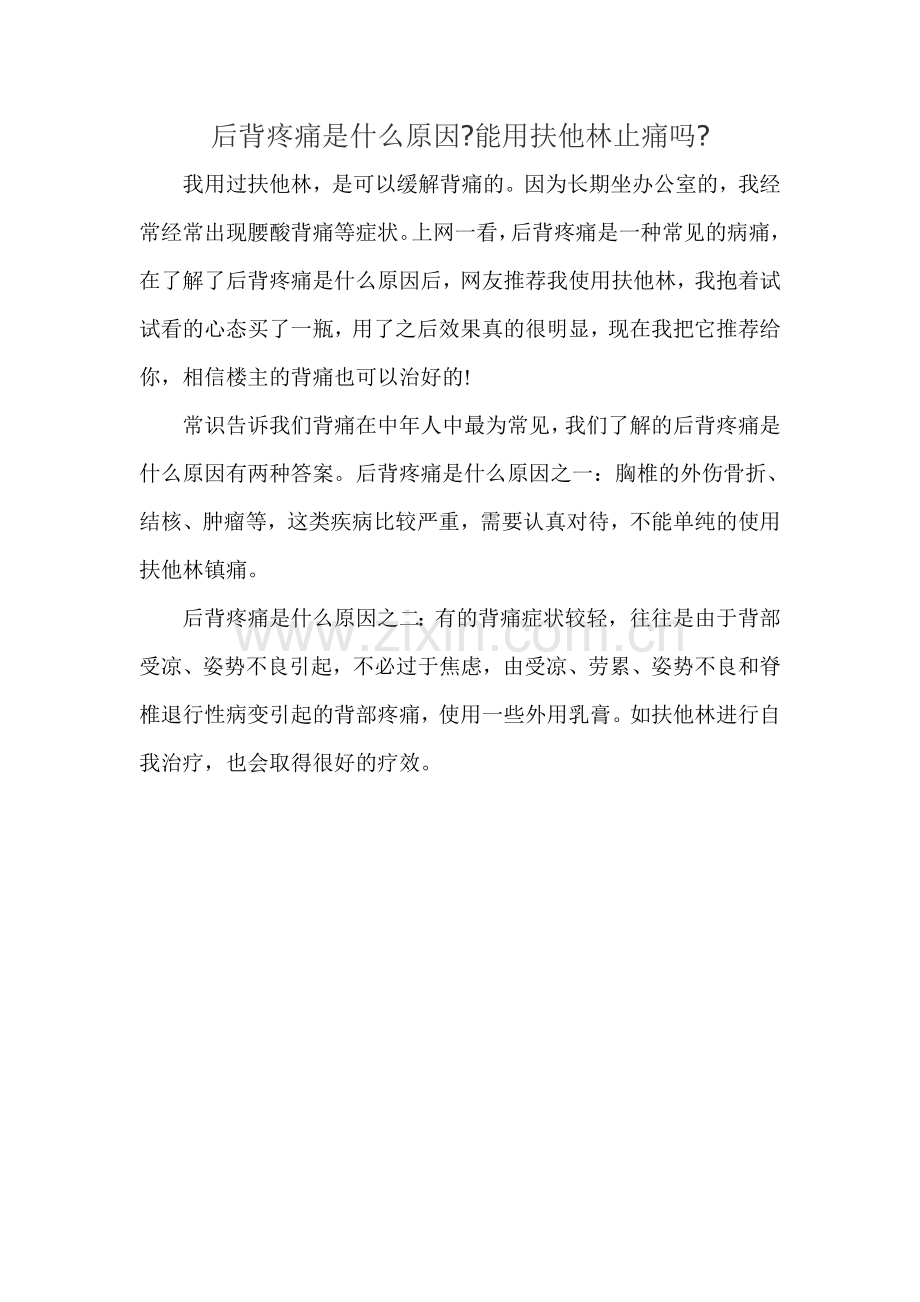 后背疼痛是什么原因?能用扶他林止痛吗?

我用过扶他林，是可以缓解背痛的。因为长期坐办公室的，我经常经常出现腰酸背痛等症状。上网一看，后背疼痛是一种常见的病痛，在了解了后背疼痛是什么原因后，网友推荐我使用扶他林，我抱着试试看的心态买了一瓶，用了之后效果真的很明显，现在我把它推荐给你，相信楼主的背痛也可以治好的!

常识告诉我们背痛在中年人中最为常见，我们了解的后背疼痛是什么原因有两种答案。后背疼痛是什么原因之一：胸椎的外伤骨折、结核、肿瘤等，这类疾病比较严重，需要认真对待，不能单纯的使用扶他林镇痛。

后背疼痛是什么原因之二：有的背痛症状较轻，往往是由于背部受凉、姿势不良引起，不必过于焦虑，由受凉、劳累、姿势不良和脊椎退行性病变引起的背部疼痛，使用一些外用乳膏。如扶他林进行自我治疗，也会取得很好的疗效。

www.zixin.com.cn